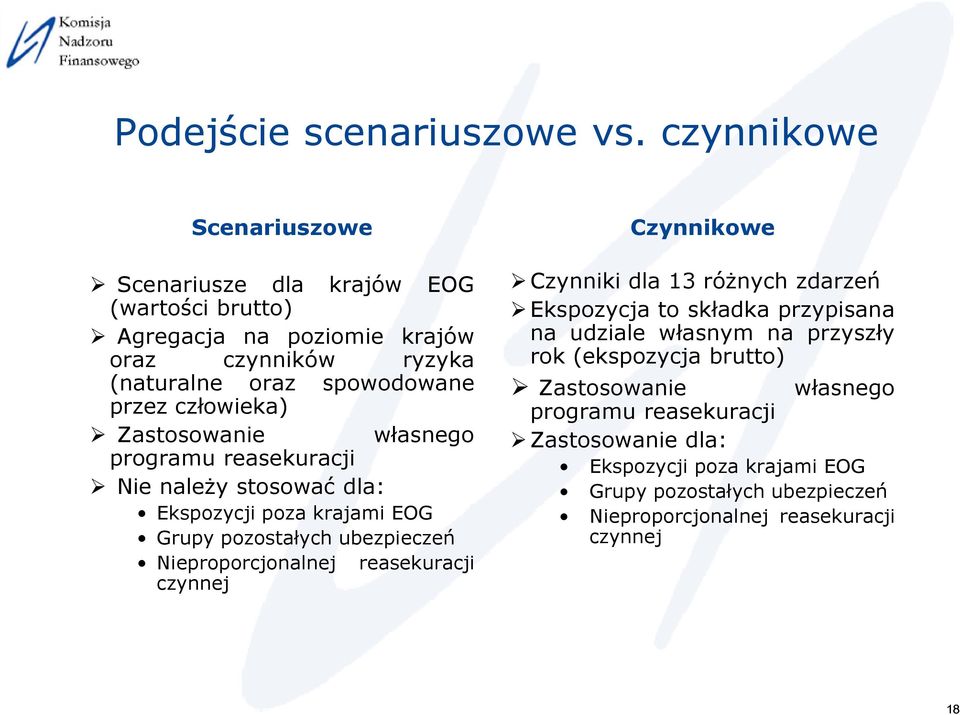 Komisja
Nadzoru
Finansowego

Podejście scenariuszowe vs. czynnikowe

Scenariuszowe

➢ Scenariusze dla krajów EOG (wartości brutto)
➢ Agregacja na poziomie krajów oraz czynników ryzyka (naturalne oraz spowodowane przez człowieka)
➢ Zastosowanie własnego programu reasekuracji
➢ Nie należy stosować dla:
• Ekspozycji poza krajami EOG
• Grupy pozostałych ubezpieczeń
• Nieproporcjonalnej reasekuracji czynnej

Czynnikowe

➢ Czynniki dla 13 różnych zdarzeń
➢ Ekspozycja to składka przypisana na udziale własnym na przyszły rok (ekspozycja brutto)
➢ Zastosowanie własnego programu reasekuracji
➢ Zastosowanie dla:
• Ekspozycji poza krajami EOG
• Grupy pozostałych ubezpieczeń
• Nieproporcjonalnej reasekuracji czynnej

18